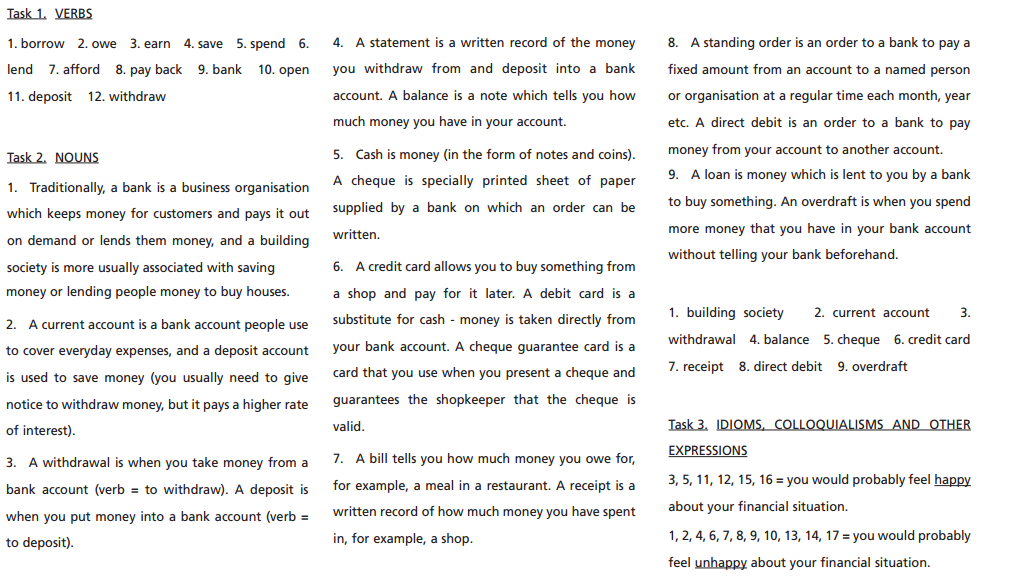 Task 1. VERBS

1. borrow 2. owe 3. earn 4. save 5. spend 6. lend 7. afford 8. pay back 9. bank 10. open 11. deposit 12. withdraw

Task 2. NOUNS

1. Traditionally, a bank is a business organisation which keeps money for customers and pays it out on demand or lends them money, and a building society is more usually associated with saving money or lending people money to buy houses.

2. A current account is a bank account people use to cover everyday expenses, and a deposit account is used to save money (you usually need to give notice to withdraw money, but it pays a higher rate of interest).

3. A withdrawal is when you take money from a bank account (verb = to withdraw). A deposit is when you put money into a bank account (verb = to deposit).

4. A statement is a written record of the money you withdraw from and deposit into a bank account. A balance is a note which tells you how much money you have in your account.

5. Cash is money (in the form of notes and coins). A cheque is specially printed sheet of paper supplied by a bank on which an order can be written.

6. A credit card allows you to buy something from a shop and pay for it later. A debit card is a substitute for cash - money is taken directly from your bank account. A cheque guarantee card is a card that you use when you present a cheque and guarantees the shopkeeper that the cheque is valid.

7. A bill tells you how much money you owe for, for example, a meal in a restaurant. A receipt is a written record of how much money you have spent in, for example, a shop.

8. A standing order is an order to a bank to pay a fixed amount from an account to a named person or organisation at a regular time each month, year etc. A direct debit is an order to a bank to pay money from your account to another account.

9. A loan is money which is lent to you by a bank to buy something. An overdraft is when you spend more money that you have in your bank account without telling your bank beforehand.

1. building society 2. current account 3. withdrawal 4. balance 5. cheque 6. credit card 7. receipt 8. direct debit 9. overdraft

Task 3. IDIOMS, COLLOQUIALISMS AND OTHER EXPRESSIONS

3, 5, 11, 12, 15, 16 = you would probably feel happy about your financial situation.

1, 2, 4, 6, 7, 8, 9, 10, 13, 14, 17 = you would probably feel unhappy about your financial situation.